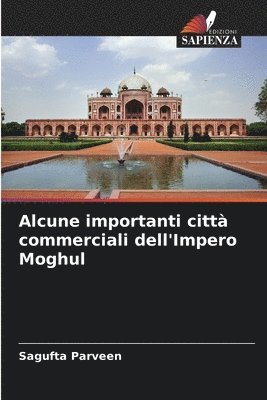 EDIZIONI
SAPIENZA

Alcune importanti città commerciali dell'Impero Moghul

Sagufta Parveen